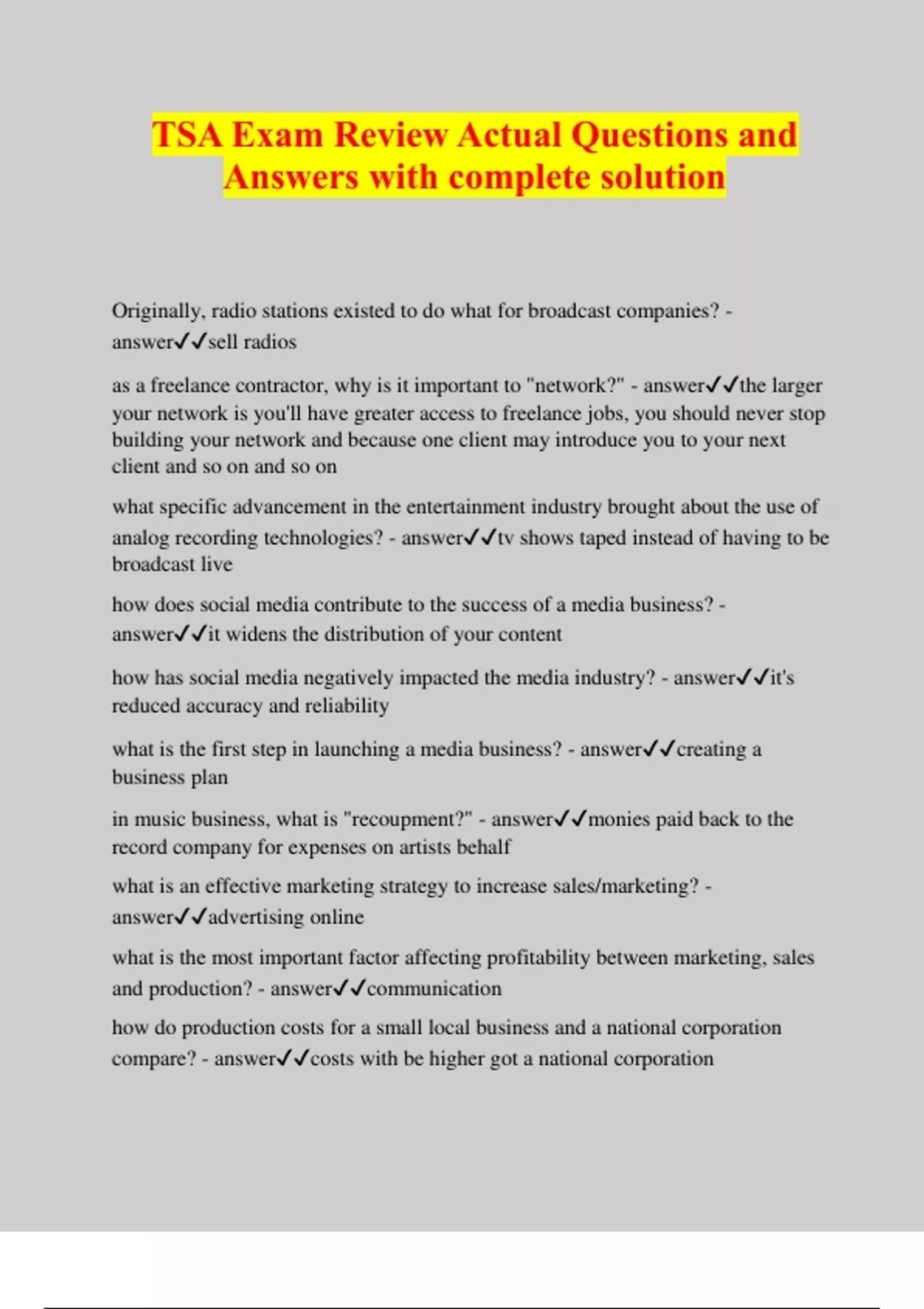 TSA Exam Review Actual Questions and Answers with complete solution

Originally, radio stations existed to do what for broadcast companies? - answer✓✓sell radios

as a freelance contractor, why is it important to "network?" - answer✓✓the larger your network is you'll have greater access to freelance jobs, you should never stop building your network and because one client may introduce you to your next client and so on and so on

what specific advancement in the entertainment industry brought about the use of analog recording technologies? - answer✓✓tv shows taped instead of having to be broadcast live

how does social media contribute to the success of a media business? - answer✓✓it widens the distribution of your content

how has social media negatively impacted the media industry? - answer✓✓it's reduced accuracy and reliability

what is the first step in launching a media business? - answer✓✓creating a business plan

in music business, what is "recoupment?" - answer✓✓monies paid back to the record company for expenses on artists behalf

what is an effective marketing strategy to increase sales/marketing? - answer✓✓advertising online

what is the most important factor affecting profitability between marketing, sales and production? - answer✓✓communication

how do production costs for a small local business and a national corporation compare? - answer✓✓costs with be higher got a national corporation